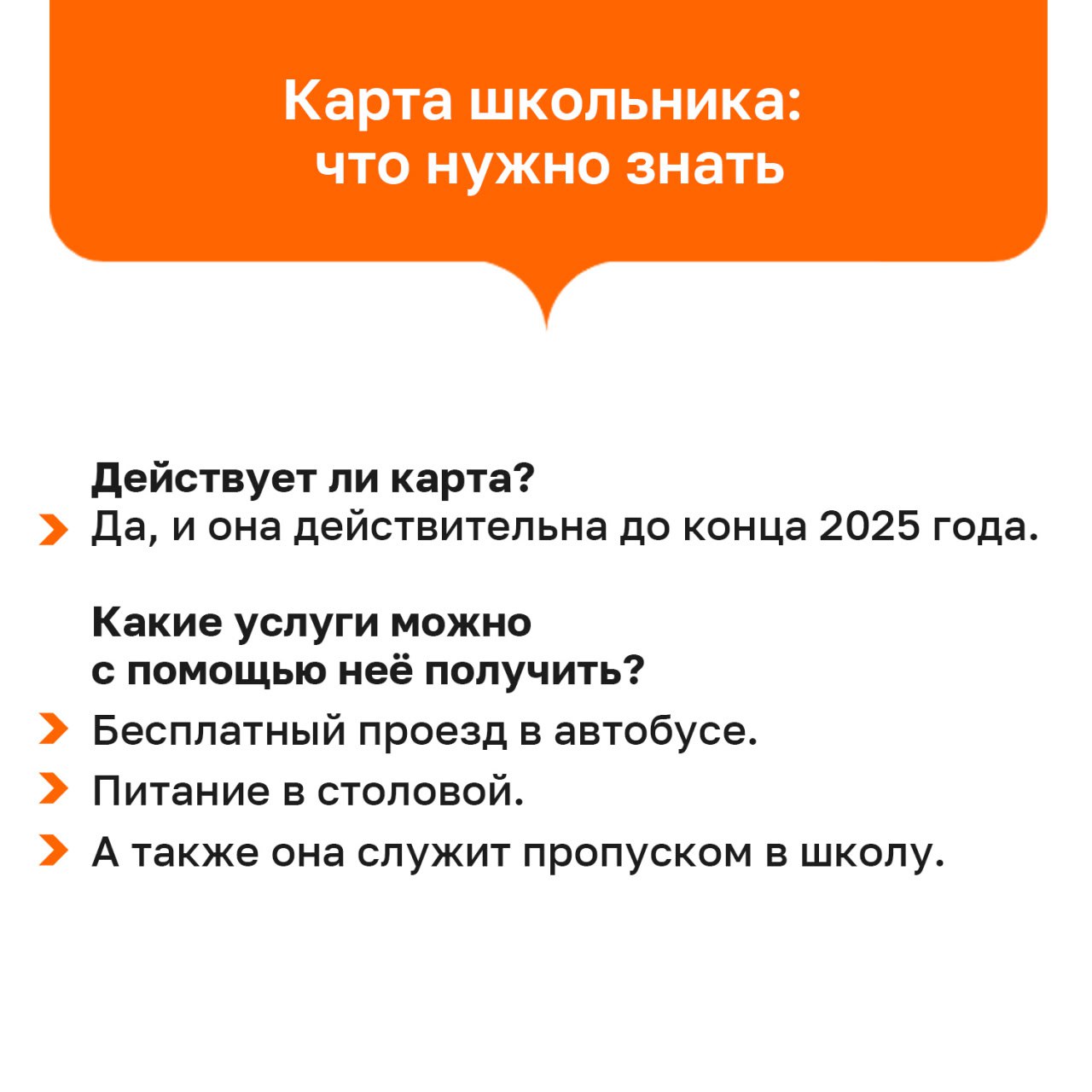 Карта школьника: что нужно знать

Действует ли карта?
Да, и она действительна до конца 2025 года.

Какие услуги можно с помощью неё получить?
Бесплатный проезд в автобусе.
Питание в столовой.
А также она служит пропуском в школу.